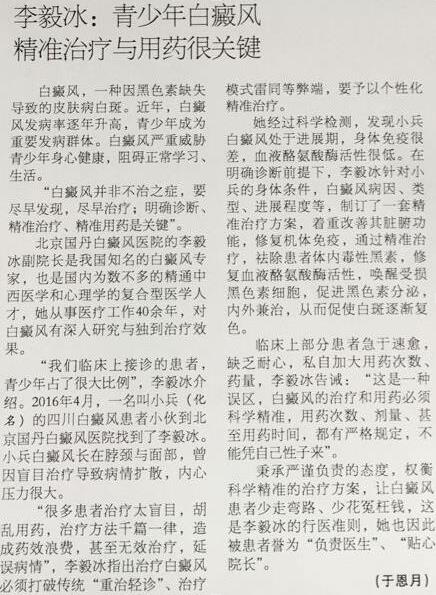 李毅冰：青少年白癜风精准治疗与用药很关键

白癜风，一种因黑色素缺失导致的皮肤病白斑。近年，白癜风发病率逐年升高，青少年成为重要发病群体。白癜风严重威胁青少年身心健康，阻碍正常学习、生活。

“白癜风并非不治之症，要尽早发现，尽早治疗；明确诊断、精准治疗、精准用药是关键”。

北京国丹白癜风医院的李毅冰副院长是我国知名的白癜风专家，也是国内为数不多的精通中西医学和心理学的复合型医学人才，她从事医疗工作40余年，对白癜风有深入研究与独到治疗效果。

“我们临床上接诊的患者，青少年占了很大比例”，李毅冰介绍。2016年4月，一名叫小兵（化名）的四川白癜风患者小伙到北京国丹白癜风医院找到了李毅冰。小兵白癜风长在脖颈与面部，曾因盲目治疗导致病情扩散，内心压力很大。

“很多患者治疗太盲目，胡乱用药，治疗方法千篇一律，造成药效浪费，甚至无效治疗，延误病情”，李毅冰指出治疗白癜风必须打破传统“重治轻诊”、治疗模式雷同等弊端，要予以个性化精准治疗。

她经过科学检测，发现小兵白癜风处于进展期，身体免疫很差，血液酪氨酸酶活性很低。在明确诊断前提下，李毅冰针对小兵的身体条件，白癜风病因、类型、进展程度等，制订了一套精准治疗方案，着重改善其脏腑功能，修复机体免疫，通过精准治疗，祛除患者体内毒性黑素，修复血液酪氨酸酶活性，唤醒受损黑色素细胞，促进黑色素分泌，内外兼治，从而促使白斑逐渐复色。

临床上部分患者急于速愈，缺乏耐心，私自加大用药次数、药量，李毅冰告诫：“这是一种误区，白癜风的治疗和用药必须科学精准，用药次数、剂量、甚至用药时间，都有严格规定，不能凭自己性子来”。

秉承严谨负责的态度，权衡科学精准的治疗方案，让白癜风患者少走弯路、少花冤枉钱，这是李毅冰的行医准则，她也因此被患者誉为“负责医生”、“贴心院长”。

（于恩月）